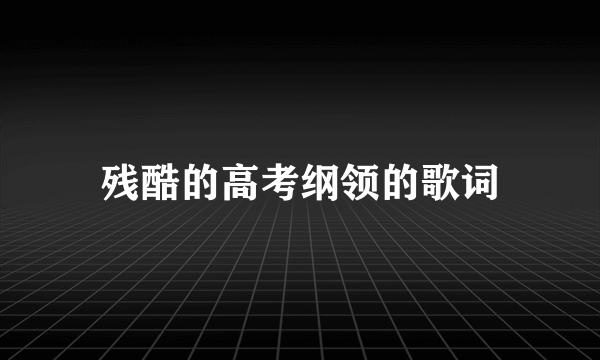 残酷的高考纲领的歌词